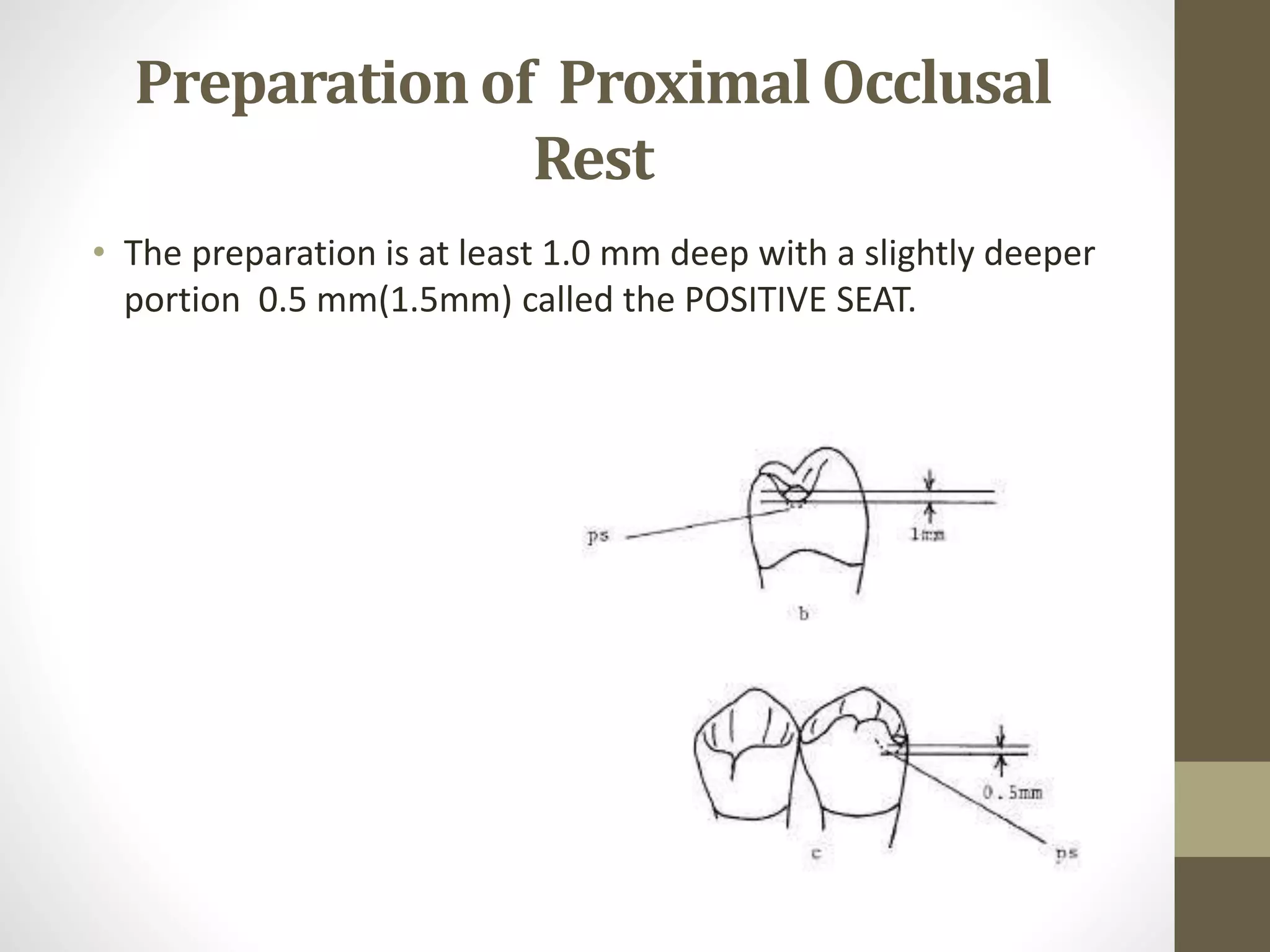 Preparation of Proximal Occlusal Rest

• The preparation is at least 1.0 mm deep with a slightly deeper portion 0.5 mm(1.5mm) called the POSITIVE SEAT.

ps

1mm

b

0.5mm

c

ps